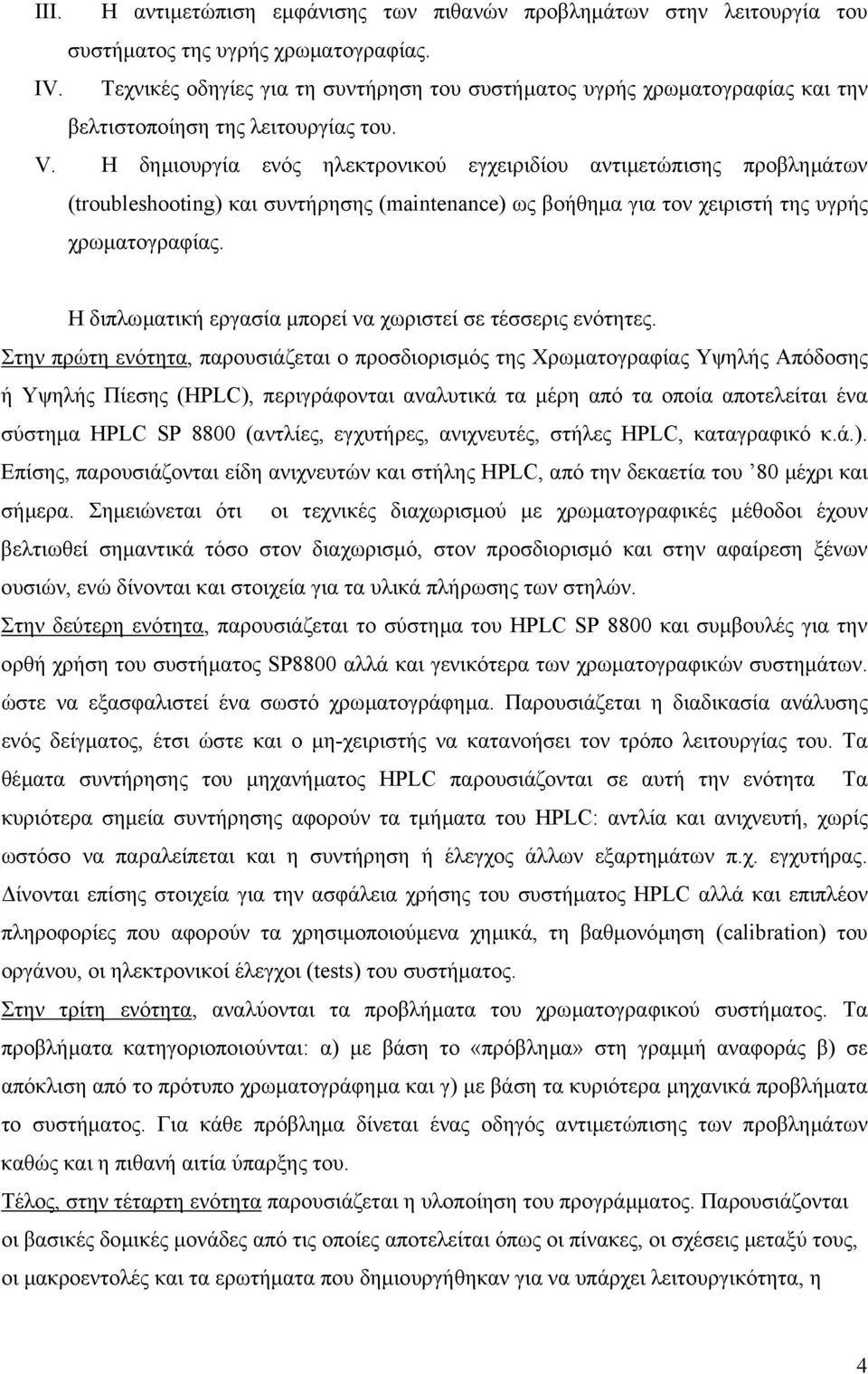 III. Η αντιμετώπιση εμφάνισης των πιθανών προβλημάτων στην λειτουργία του συστήματος της υγρής χρωματογραφίας.

IV. Τεχνικές οδηγίες για τη συντήρηση του συστήματος υγρής χρωματογραφίας και την βελτιστοποίηση της λειτουργίας του.

V. Η δημιουργία ενός ηλεκτρονικού εγχειριδίου αντιμετώπισης προβλημάτων (troubleshooting) και συντήρησης (maintenance) ως βοήθημα για τον χειριστή της υγρής χρωματογραφίας.

Η διπλωματική εργασία μπορεί να χωριστεί σε τέσσερις ενότητες.

Στην πρώτη ενότητα, παρουσιάζεται ο προσδιορισμός της Χρωματογραφίας Υψηλής Απόδοσης ή Υψηλής Πίεσης (HPLC), περιγράφονται αναλυτικά τα μέρη από τα οποία αποτελείται ένα σύστημα HPLC SP 8800 (αντλίες, εγχυτήρες, ανιχνευτές, στήλες HPLC, καταγραφικό κ.ά.). Επίσης, παρουσιάζονται είδη ανιχνευτών και στήλης HPLC, από την δεκαετία του ’80 μέχρι και σήμερα. Σημειώνεται ότι οι τεχνικές διαχωρισμού με χρωματογραφικές μέθοδοι έχουν βελτιωθεί σημαντικά τόσο στον διαχωρισμό, στον προσδιορισμό και στην αφαίρεση ξένων ουσιών, ενώ δίνονται και στοιχεία για τα υλικά πλήρωσης των στηλών.

Στην δεύτερη ενότητα, παρουσιάζεται το σύστημα του HPLC SP 8800 και συμβουλές για την ορθή χρήση του συστήματος SP8800 αλλά και γενικότερα των χρωματογραφικών συστημάτων. ώστε να εξασφαλιστεί ένα σωστό χρωματογράφημα. Παρουσιάζεται η διαδικασία ανάλυσης ενός δείγματος, έτσι ώστε και ο μη-χειριστής να κατανοήσει τον τρόπο λειτουργίας του. Τα θέματα συντήρησης του μηχανήματος HPLC παρουσιάζονται σε αυτή την ενότητα Τα κυριότερα σημεία συντήρησης αφορούν τα τμήματα του HPLC: αντλία και ανιχνευτή, χωρίς ωστόσο να παραλείπεται και η συντήρηση ή έλεγχος άλλων εξαρτημάτων π.χ. εγχυτήρας. Δίνονται επίσης στοιχεία για την ασφάλεια χρήσης του συστήματος HPLC αλλά και επιπλέον πληροφορίες που αφορούν τα χρησιμοποιούμενα χημικά, τη βαθμονόμηση (calibration) του οργάνου, οι ηλεκτρονικοί έλεγχοι (tests) του συστήματος.

Στην τρίτη ενότητα, αναλύονται τα προβλήματα του χρωματογραφικού συστήματος. Τα προβλήματα κατηγοριοποιούνται: α) με βάση το «πρόβλημα» στη γραμμή αναφοράς β) σε απόκλιση από το πρότυπο χρωματογράφημα και γ) με βάση τα κυριότερα μηχανικά προβλήματα το συστήματος. Για κάθε πρόβλημα δίνεται ένας οδηγός αντιμετώπισης των προβλημάτων καθώς και η πιθανή αιτία ύπαρξης του.

Τέλος, στην τέταρτη ενότητα παρουσιάζεται η υλοποίηση του προγράμματος. Παρουσιάζονται οι βασικές δομικές μονάδες από τις οποίες αποτελείται όπως οι πίνακες, οι σχέσεις μεταξύ τους, οι μακροεντολές και τα ερωτήματα που δημιουργήθηκαν για να υπάρχει λειτουργικότητα, η

4